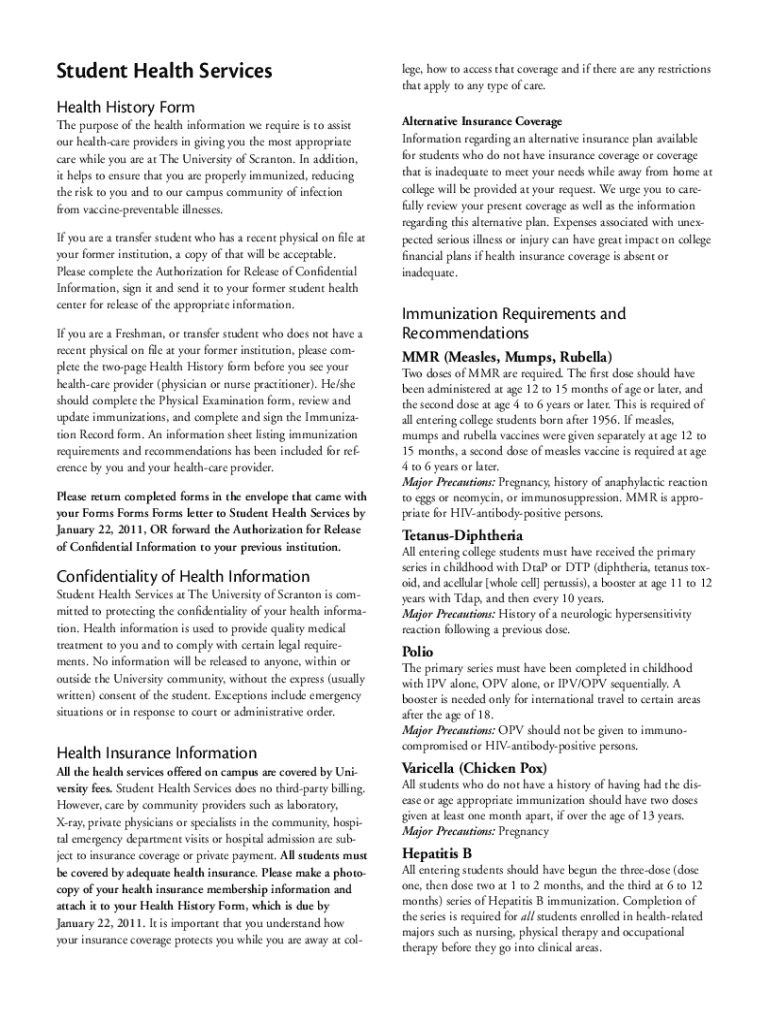 Student Health Services

Health History Form

The purpose of the health information we require is to assist our health-care providers in giving you the most appropriate care while you are at The University of Scranton. In addition, it helps to ensure that you are properly immunized, reducing the risk to you and to our campus community of infection from vaccine-preventable illnesses.

If you are a transfer student who has a recent physical on file at your former institution, a copy of that will be acceptable. Please complete the Authorization for Release of Confidential Information, sign it and send it to your former student health center for release of the appropriate information.

If you are a Freshman, or transfer student who does not have a recent physical on file at your former institution, please complete the two-page Health History form before you see your health-care provider (physician or nurse practitioner). He/she should complete the Physical Examination form, review and update immunizations, and complete and sign the Immunization Record form. An information sheet listing immunization requirements and recommendations has been included for reference by you and your health-care provider.

Please return completed forms in the envelope that came with your Forms Forms Forms letter to Student Health Services by January 22, 2011, OR forward the Authorization for Release of Confidential Information to your previous institution.

Confidentiality of Health Information

Student Health Services at The University of Scranton is committed to protecting the confidentiality of your health information. Health information is used to provide quality medical treatment to you and to comply with certain legal requirements. No information will be released to anyone, within or outside the University community, without the express (usually written) consent of the student. Exceptions include emergency situations or in response to court or administrative order.

Health Insurance Information

All the health services offered on campus are covered by University fees. Student Health Services does no third-party billing. However, care by community providers such as laboratory, X-ray, private physicians or specialists in the community, hospital emergency department visits or hospital admission are subject to insurance coverage or private payment. All students must be covered by adequate health insurance. Please make a photocopy of your health insurance membership information and attach it to your Health History Form, which is due by January 22, 2011. It is important that you understand how your insurance coverage protects you while you are away at college, how to access that coverage and if there are any restrictions that apply to any type of care.

Alternative Insurance Coverage
Information regarding an alternative insurance plan available for students who do not have insurance coverage or coverage that is inadequate to meet your needs while away from home at college will be provided at your request. We urge you to carefully review your present coverage as well as the information regarding this alternative plan. Expenses associated with unexpected serious illness or injury can have great impact on college financial plans if health insurance coverage is absent or inadequate.

Immunization Requirements and Recommendations

MMR (Measles, Mumps, Rubella)
Two doses of MMR are required. The first dose should have been administered at age 12 to 15 months of age or later, and the second dose at age 4 to 6 years or later. This is required of all entering college students born after 1956. If measles, mumps and rubella vaccines were given separately at age 12 to 15 months, a second dose of measles vaccine is required at age 4 to 6 years or later.
Major Precautions: Pregnancy, history of anaphylactic reaction to eggs or neomycin, or immunosuppression. MMR is appropriate for HIV-antibody-positive persons.

Tetanus-Diphtheria
All entering college students must have received the primary series in childhood with DtaP or DTP (diphtheria, tetanus toxoid, and acellular [whole cell] pertussis), a booster at age 11 to 12 years with Tdap, and then every 10 years.
Major Precautions: History of a neurologic hypersensitivity reaction following a previous dose.

Polio
The primary series must have been completed in childhood with IPV alone, OPV alone, or IPV/OPV sequentially. A booster is needed only for international travel to certain areas after the age of 18.
Major Precautions: OPV should not be given to immunocompromised or HIV-antibody-positive persons.

Varicella (Chicken Pox)
All students who do not have a history of having had the disease or age appropriate immunization should have two doses given at least one month apart, if over the age of 13 years.
Major Precautions: Pregnancy

Hepatitis B
All entering students should have begun the three-dose (dose one, then dose two at 1 to 2 months, and the third at 6 to 12 months) series of Hepatitis B immunization. Completion of the series is required for all students enrolled in health-related majors such as nursing, physical therapy and occupational therapy before they go into clinical areas.